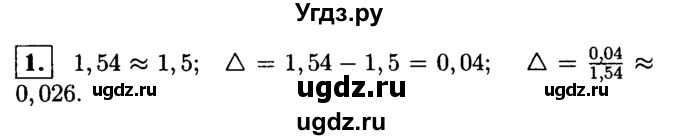 Угдз.ру

1. $1,54 \approx 1,5$; $\triangle = 1,54 - 1,5 = 0,04$; $\triangle = \frac{0,04}{1,54} \approx 0,026$. ugdz.ru ugdz.ru ugdz.ru

ugdz.ru